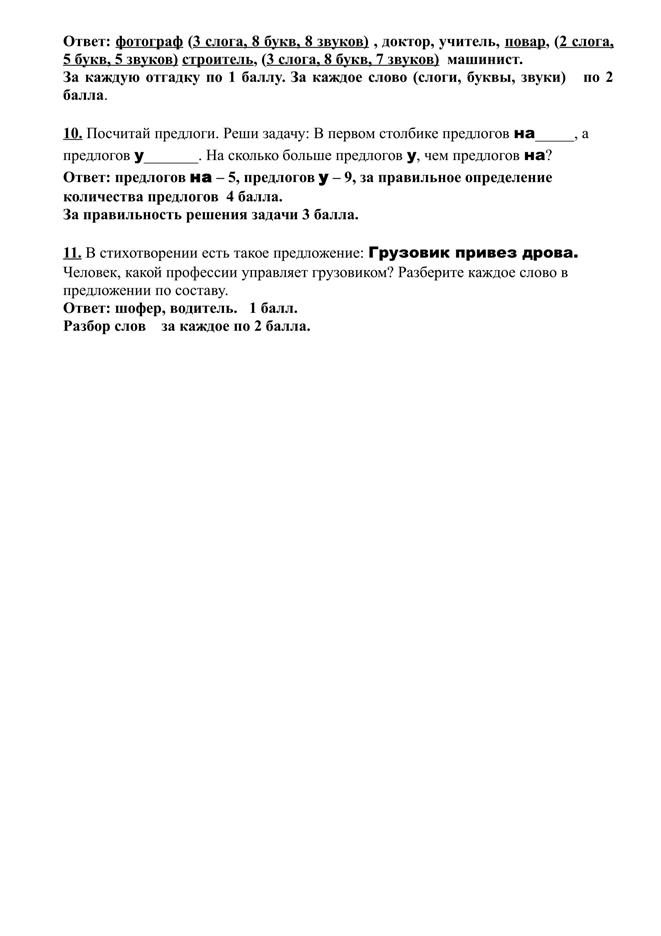 Ответ: фотограф (3 слога, 8 букв, 8 звуков) , доктор, учитель, повар, (2 слога, 5 букв, 5 звуков) строитель, (3 слога, 8 букв, 7 звуков) машинист.
За каждую отгадку по 1 баллу. За каждое слово (слоги, буквы, звуки) по 2 балла.

10. Посчитай предлоги. Реши задачу: В первом столбике предлогов на_____, а предлогов у_______. На сколько больше предлогов у, чем предлогов на?
Ответ: предлогов на – 5, предлогов у – 9, за правильное определение количества предлогов 4 балла.
За правильность решения задачи 3 балла.

11. В стихотворении есть такое предложение: Грузовик привез дрова.
Человек, какой профессии управляет грузовиком? Разберите каждое слово в предложении по составу.
Ответ: шофер, водитель. 1 балл.
Разбор слов за каждое по 2 балла.